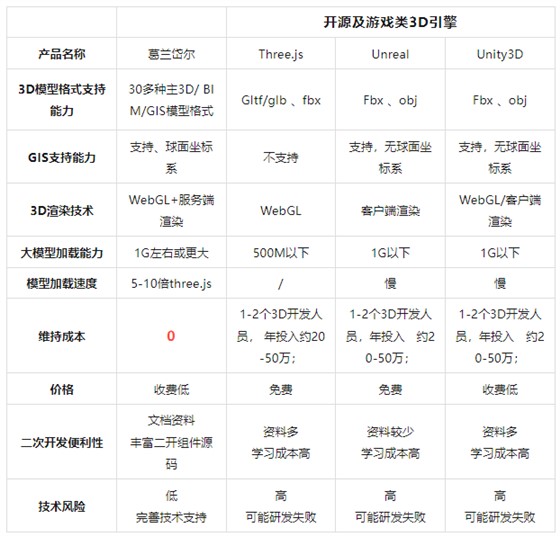 | | | 开源及游戏类3D引擎 | | |
|---|---|---|---|---|
| 产品名称 | 葛兰岱尔 | Three.js | Unreal | Unity3D |
| 3D模型格式支持能力 | 30多种主3D/ BIM/GIS模型格式 | Gltf/glb 、fbx | Fbx 、obj | Fbx 、obj |
| GIS支持能力 | 支持、球面坐标系 | 不支持 | 支持，无球面坐标系 | 支持，无球面坐标系 |
| 3D渲染技术 | WebGL+服务端渲染 | WebGL | 客户端渲染 | WebGL/客户端渲染 |
| 大模型加载能力 | 1G左右或更大 | 500M以下 | 1G以下 | 1G以下 |
| 模型加载速度 | 5-10倍three.js | / | 慢 | 慢 |
| 维持成本 | 0 | 1-2个3D开发人员， 年投入约20-50万； | 1-2个3D开发人员，年投入 约20-50万； | 1-2个3D开发人员，年投入 约20-50万； |
| 价格 | 收费低 | 免费 | 免费 | 收费低 |
| 二次开发便利性 | 文档资料 丰富二开组件源码 | 资料多 学习成本高 | 资料较少 学习成本高 | 资料多 学习成本高 |
| 技术风险 | 低 完善技术支持 | 高 可能研发失败 | 高 可能研发失败 | 高 可能研发失败 |